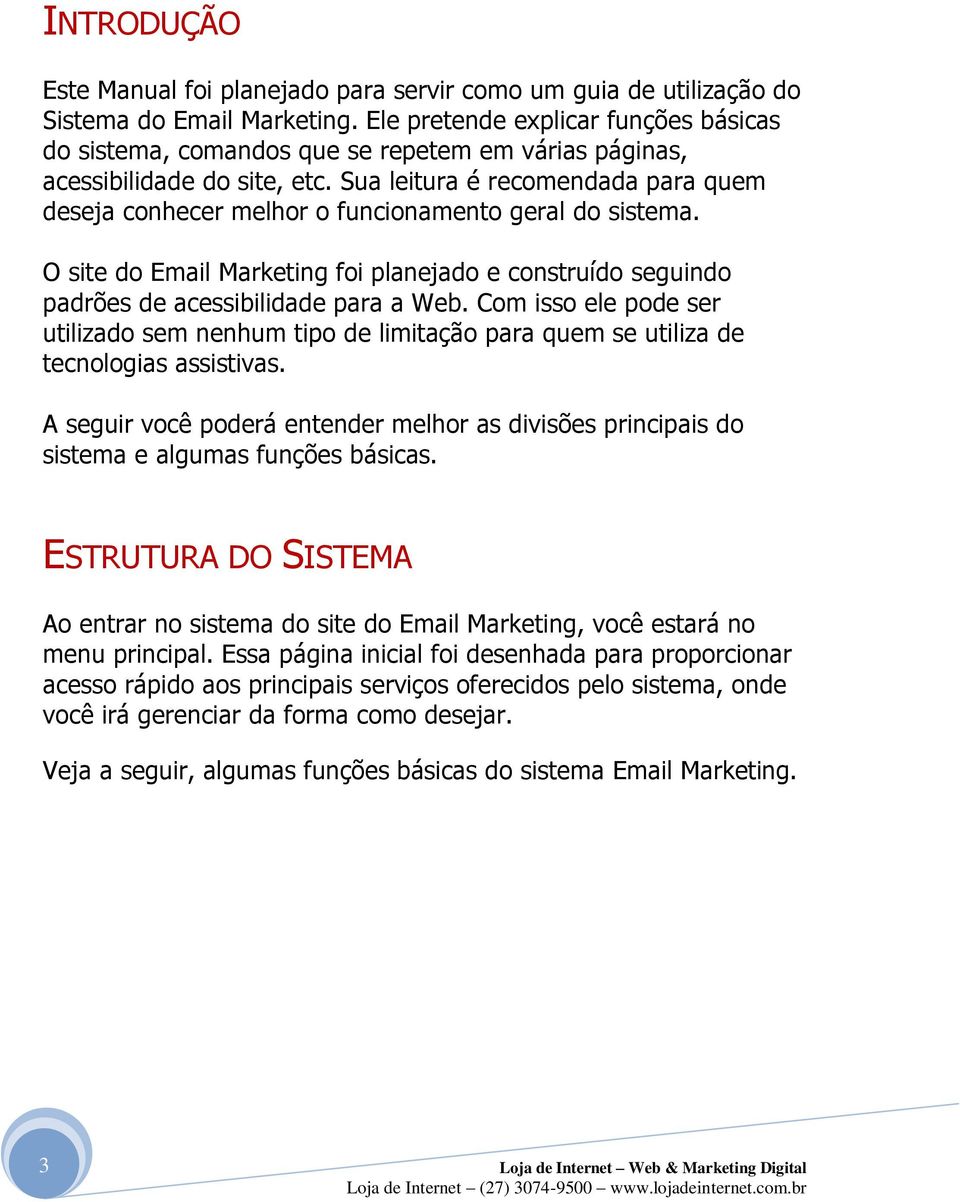 INTRODUÇÃO

Este Manual foi planejado para servir como um guia de utilização do Sistema do Email Marketing. Ele pretende explicar funções básicas do sistema, comandos que se repetem em várias páginas, acessibilidade do site, etc. Sua leitura é recomendada para quem deseja conhecer melhor o funcionamento geral do sistema.

O site do Email Marketing foi planejado e construído seguindo padrões de acessibilidade para a Web. Com isso ele pode ser utilizado sem nenhum tipo de limitação para quem se utiliza de tecnologias assistivas.

A seguir você poderá entender melhor as divisões principais do sistema e algumas funções básicas.

ESTRUTURA DO SISTEMA

Ao entrar no sistema do site do Email Marketing, você estará no menu principal. Essa página inicial foi desenhada para proporcionar acesso rápido aos principais serviços oferecidos pelo sistema, onde você irá gerenciar da forma como desejar.

Veja a seguir, algumas funções básicas do sistema Email Marketing.

3

Loja de Internet – Web & Marketing Digital
Loja de Internet – (27) 3074-9500 – www.lojadeinternet.com.br